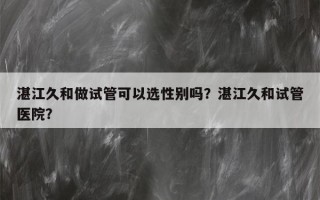 湛江久和做试管可以选性别吗？湛江久和试管医院？